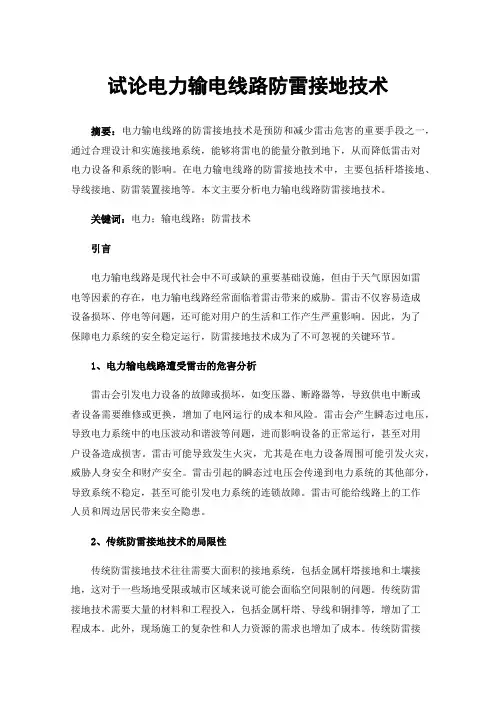 试论电力输电线路防雷接地技术

摘要：电力输电线路的防雷接地技术是预防和减少雷击危害的重要手段之一，通过合理设计和实施接地系统，能够将雷电的能量分散到地下，从而降低雷击对电力设备和系统的影响。在电力输电线路的防雷接地技术中，主要包括杆塔接地、导线接地、防雷装置接地等。本文主要分析电力输电线路防雷接地技术。

关键词：电力；输电线路；防雷技术

引言

电力输电线路是现代社会中不可或缺的重要基础设施，但由于天气原因如雷电等因素的存在，电力输电线路经常面临着雷击带来的威胁。雷击不仅容易造成设备损坏、停电等问题，还可能对用户的生活和工作产生严重影响。因此，为了保障电力系统的安全稳定运行，防雷接地技术成为了不可忽视的关键环节。

1、电力输电线路遭受雷击的危害分析

雷击会引发电力设备的故障或损坏，如变压器、断路器等，导致供电中断或者设备需要维修或更换，增加了电网运行的成本和风险。雷击会产生瞬态过电压，导致电力系统中的电压波动和谐波等问题，进而影响设备的正常运行，甚至对用户设备造成损害。雷击可能导致发生火灾，尤其是在电力设备周围可能引发火灾，威胁人身安全和财产安全。雷击引起的瞬态过电压会传递到电力系统的其他部分，导致系统不稳定，甚至可能引发电力系统的连锁故障。雷击可能给线路上的工作人员和周边居民带来安全隐患。

2、传统防雷接地技术的局限性

传统防雷接地技术往往需要大面积的接地系统，包括金属杆塔接地和土壤接地，这对于一些场地受限或城市区域来说可能会面临空间限制的问题。传统防雷接地技术需要大量的材料和工程投入，包括金属杆塔、导线和铜排等，增加了工程成本。此外，现场施工的复杂性和人力资源的需求也增加了成本。传统防雷接